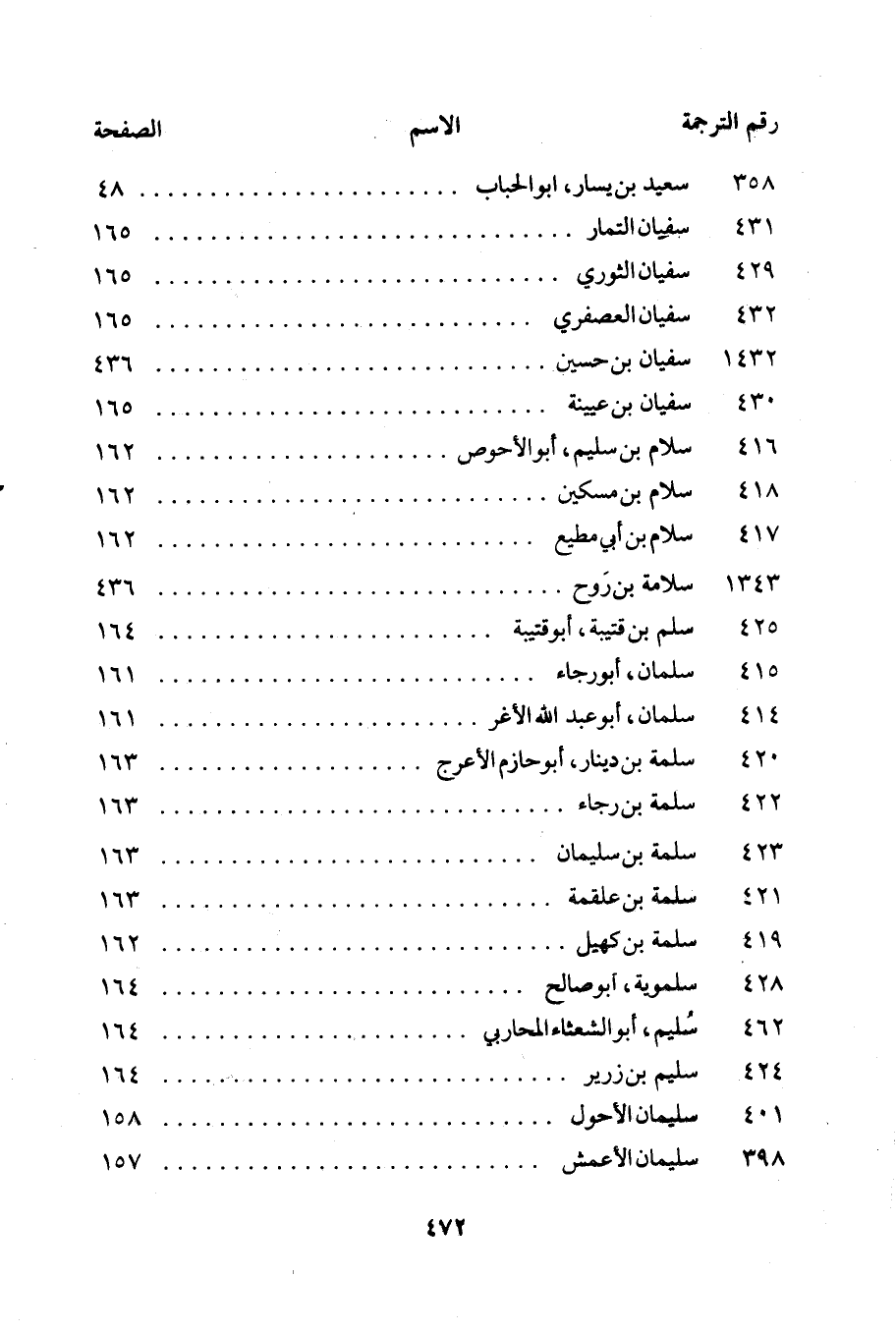 | رقم الترجمة | الاسم | الصفحة |
|---|---|---|
| ٣٥٨ | سعيد بن يسار، ابو الحباب | ٤٨ |
| ٤٣١ | سفيان التمار | ١٦٥ |
| ٤٢٩ | سفيان الثوري | ١٦٥ |
| ٤٣٢ | سفيان العصفري | ١٦٥ |
| ١٤٣٢ | سفيان بن حسين | ٤٣٦ |
| ٤٣٠ | سفيان بن عيينة | ١٦٥ |
| ٤١٦ | سلام بن سليم، أبو الأحوص | ١٦٢ |
| ٤١٨ | سلام بن مسكين | ١٦٢ |
| ٤١٧ | سلام بن أبي مطيع | ١٦٢ |
| ١٣٤٣ | سلامة بن رَوح | ٤٣٦ |
| ٤٢٥ | سلم بن قتيبة، أبو قتيبة | ١٦٤ |
| ٤١٥ | سلمان، أبو رجاء | ١٦١ |
| ٤١٤ | سلمان، أبو عبد الله الأغر | ١٦١ |
| ٤٢٠ | سلمة بن دينار، أبو حازم الأعرج | ١٦٣ |
| ٤٢٢ | سلمة بن رجاء | ١٦٣ |
| ٤٢٣ | سلمة بن سليمان | ١٦٣ |
| ٤٢١ | سلمة بن علقمة | ١٦٣ |
| ٤١٩ | سلمة بن كهيل | ١٦٢ |
| ٤٢٨ | سلموية، أبو صالح | ١٦٤ |
| ٤٦٢ | سُليم، أبو الشعثاء المحاربي | ١٦٤ |
| ٤٢٤ | سليم بن زرير | ١٦٤ |
| ٤٠١ | سليمان الأحول | ١٥٨ |
| ٣٩٨ | سليمان الأعمش | ١٥٧ |

٤٧٢